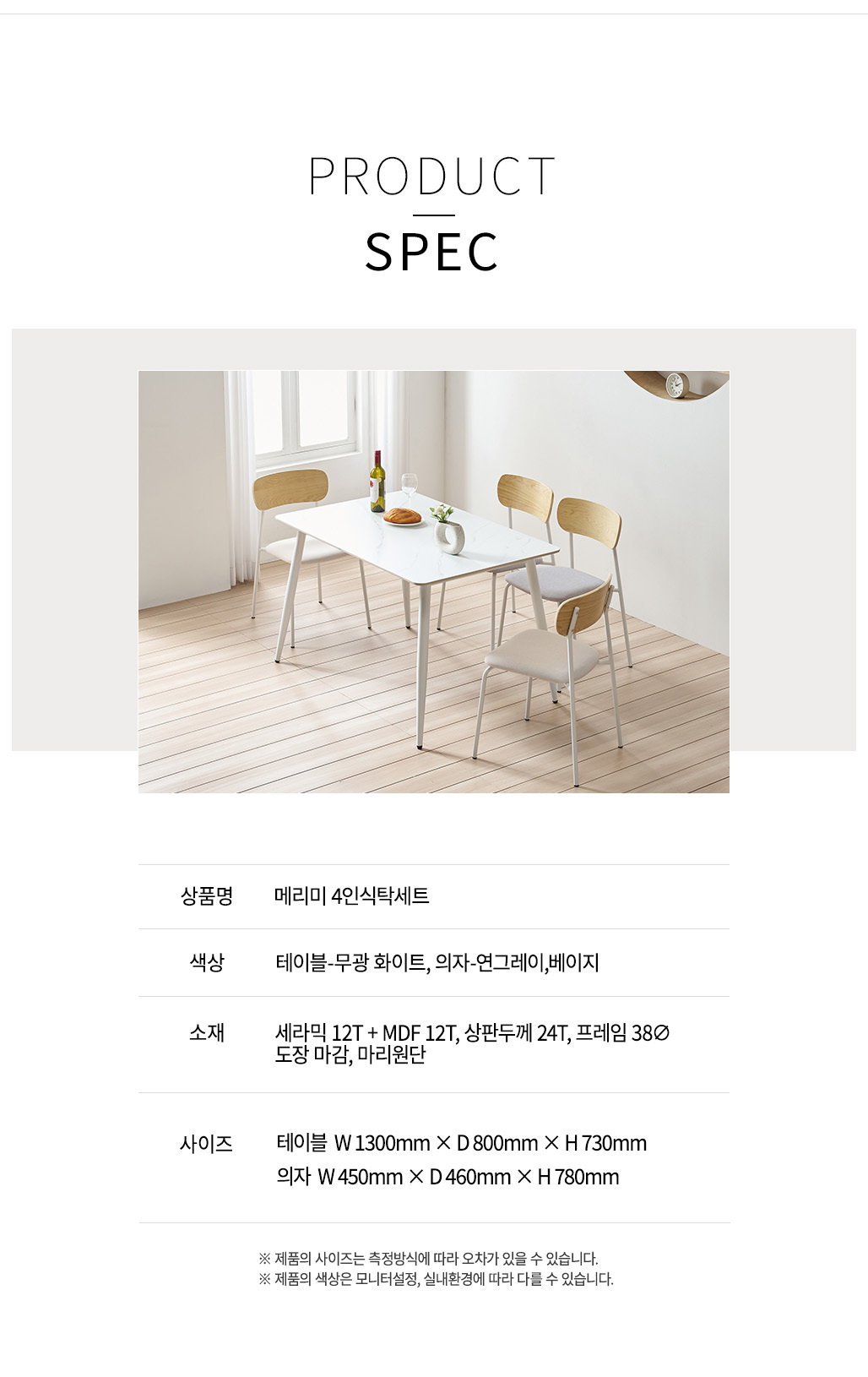 PRODUCT

SPEC

상품명
메리미 4인식탁세트

색상
테이블-무광 화이트, 의자-연그레이,베이지

소재
세라믹 12T + MDF 12T, 상판두께 24T, 프레임 38∅
도장 마감, 마리원단

사이즈
테이블 W 1300mm × D 800mm × H 730mm
의자 W 450mm × D 460mm × H 780mm

※ 제품의 사이즈는 측정방식에 따라 오차가 있을 수 있습니다.
※ 제품의 색상은 모니터설정, 실내환경에 따라 다를 수 있습니다.